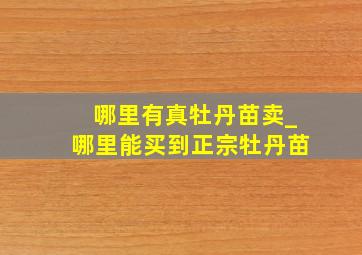 哪里有真牡丹苗卖_
哪里能买到正宗牡丹苗